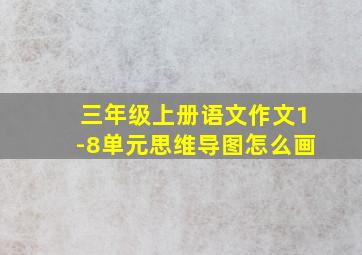 三年级上册语文作文1-8单元思维导图怎么画